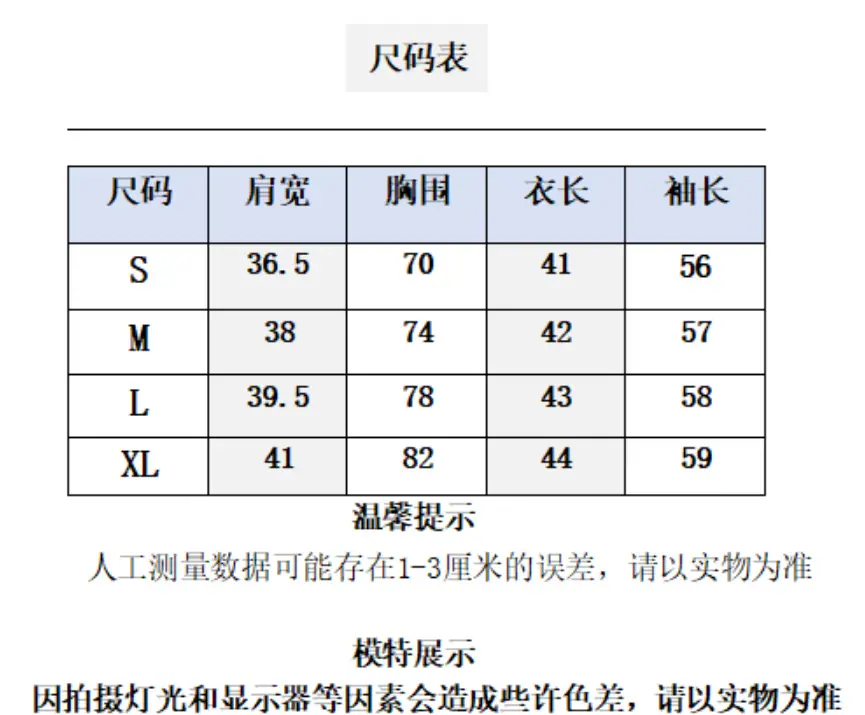 尺码表

| 尺码 | 肩宽 | 胸围 | 衣长 | 袖长 |
|---|---|---|---|---|
| S | 36.5 | 70 | 41 | 56 |
| M | 38 | 74 | 42 | 57 |
| L | 39.5 | 78 | 43 | 58 |
| XL | 41 | 82 | 44 | 59 |

温馨提示

人工测量数据可能存在1-3厘米的误差，请以实物为准

模特展示

因拍摄灯光和显示器等因素会造成些许色差，请以实物为准